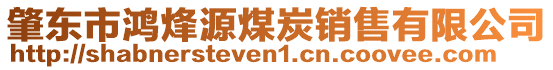 肇东市鸿烽源煤炭销售有限公司
http://shabnersteven1.cn.coovee.com